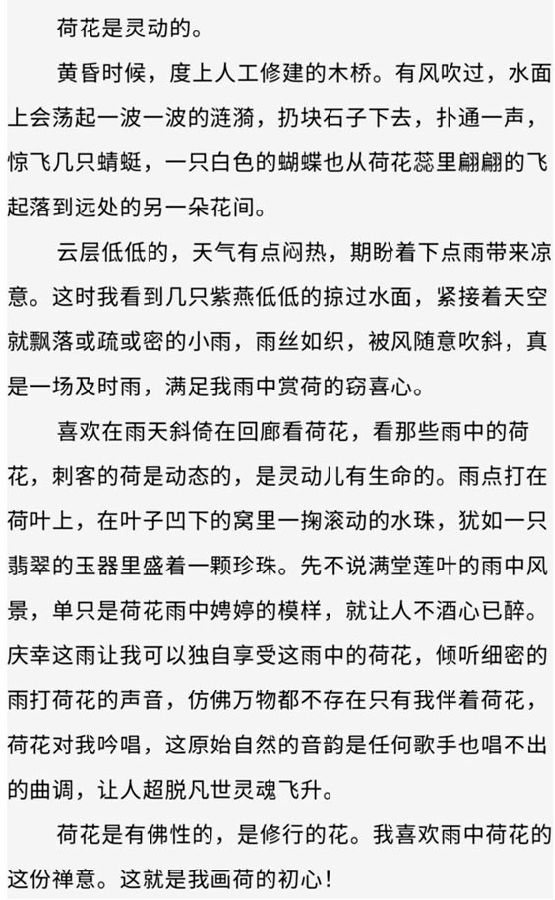 荷花是灵动的。

黄昏时候，度上人工修建的木桥。有风吹过，水面上会荡起一波一波的涟漪，扔块石子下去，扑通一声，惊飞几只蜻蜓，一只白色的蝴蝶也从荷花蕊里翩翩的飞起落到远处的另一朵花间。

云层低低的，天气有点闷热，期盼着下点雨带来凉意。这时我看到几只紫燕低低的掠过水面，紧接着天空就飘落或疏或密的小雨，雨丝如织，被风随意吹斜，真是一场及时雨，满足我雨中赏荷的窃喜心。

喜欢在雨天斜倚在回廊看荷花，看那些雨中的荷花，刺客的荷是动态的，是灵动儿有生命的。雨点打在荷叶上，在叶子凹下的窝里一掬滚动的水珠，犹如一只翡翠的玉器里盛着一颗珍珠。先不说满堂莲叶的雨中风景，单只是荷花雨中娉婷的模样，就让人不酒心已醉。庆幸这雨让我可以独自享受这雨中的荷花，倾听细密的雨打荷花的声音，仿佛万物都不存在只有我伴着荷花，荷花对我吟唱，这原始自然的音韵是任何歌手也唱不出的曲调，让人超脱凡世灵魂飞升。

荷花是有佛性的，是修行的花。我喜欢雨中荷花的这份禅意。这就是我画荷的初心！